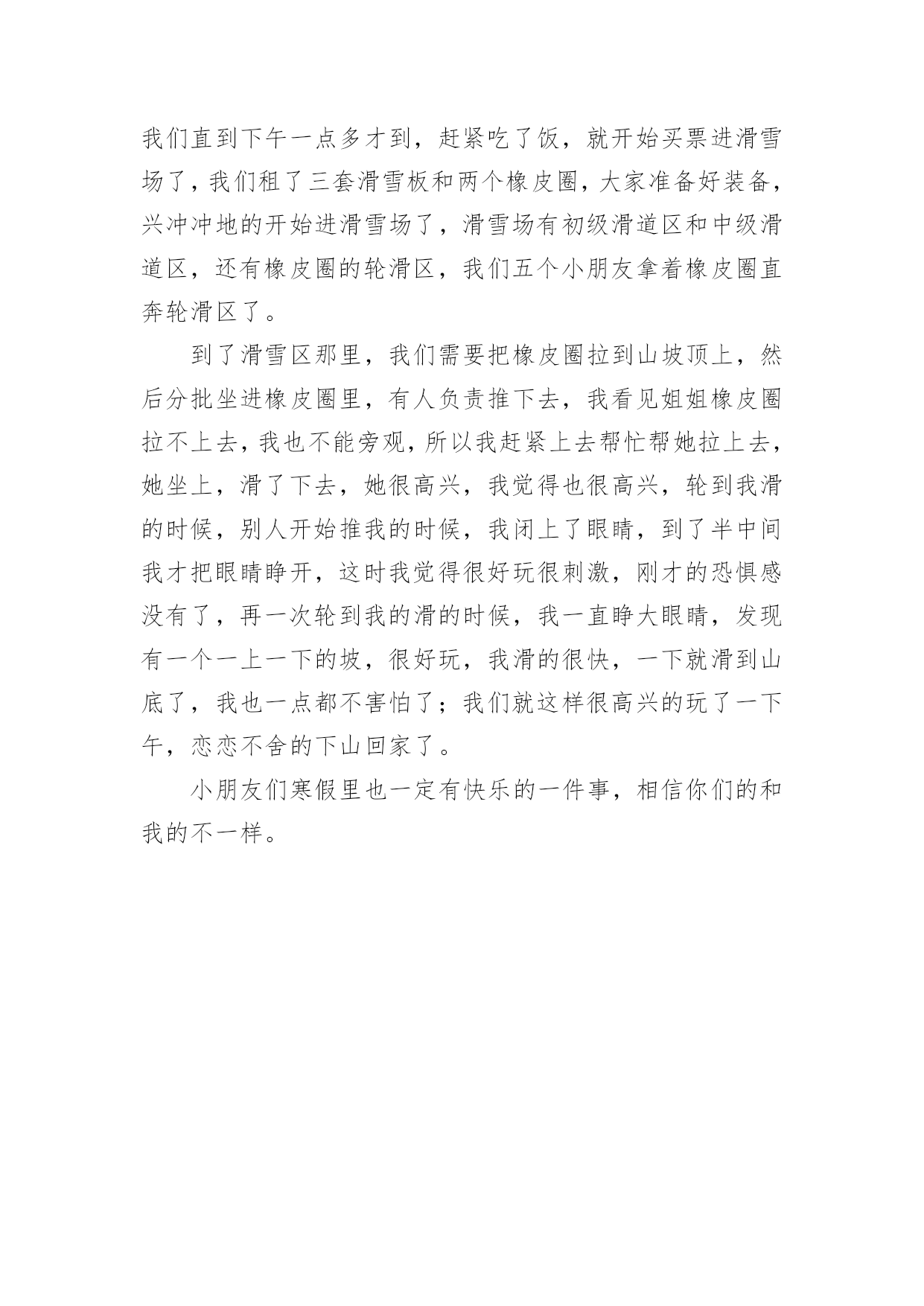 我们直到下午一点多才到，赶紧吃了饭，就开始买票进滑雪场了，我们租了三套滑雪板和两个橡皮圈，大家准备好装备，兴冲冲地的开始进滑雪场了，滑雪场有初级滑道区和中级滑道区，还有橡皮圈的轮滑区，我们五个小朋友拿着橡皮圈直奔轮滑区了。

到了滑雪区那里，我们需要把橡皮圈拉到山坡顶上，然后分批坐进橡皮圈里，有人负责推下去，我看见姐姐橡皮圈拉不上去，我也不能旁观，所以我赶紧上去帮忙帮她拉上去，她坐上，滑了下去，她很高兴，我觉得也很高兴，轮到我滑的时候，别人开始推我的时候，我闭上了眼睛，到了半中间我才把眼睛睁开，这时我觉得很好玩很刺激，刚才的恐惧感没有了，再一次轮到我的滑的时候，我一直睁大眼睛，发现有一个一上一下的坡，很好玩，我滑的很快，一下就滑到山底了，我也一点都不害怕了；我们就这样很高兴的玩了一下午，恋恋不舍的下山回家了。

小朋友们寒假里也一定有快乐的一件事，相信你们的和我的不一样。